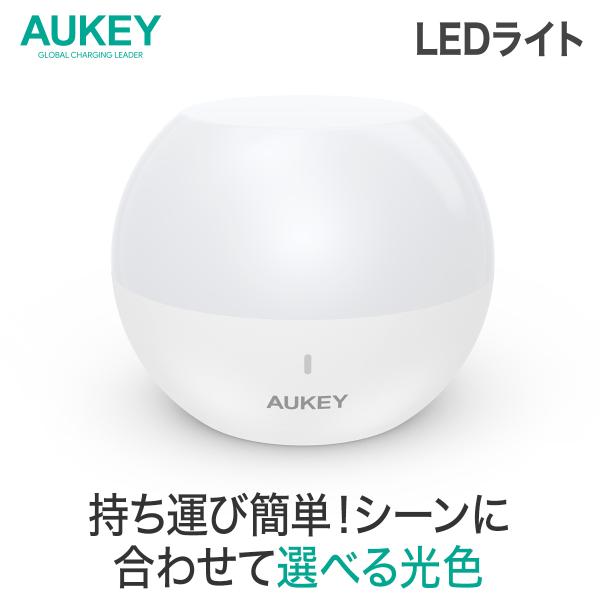 AUKEY
GLOBAL CHARGING LEADER

LEDライト

AUKEY

持ち運び簡単!シーンに合わせて選べる光色